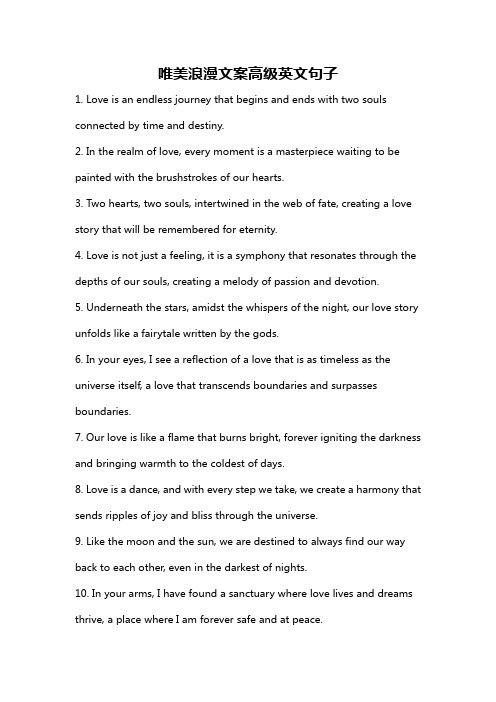 唯美浪漫文案高级英文句子

1. Love is an endless journey that begins and ends with two souls connected by time and destiny.

2. In the realm of love, every moment is a masterpiece waiting to be painted with the brushstrokes of our hearts.

3. Two hearts, two souls, intertwined in the web of fate, creating a love story that will be remembered for eternity.

4. Love is not just a feeling, it is a symphony that resonates through the depths of our souls, creating a melody of passion and devotion.

5. Underneath the stars, amidst the whispers of the night, our love story unfolds like a fairytale written by the gods.

6. In your eyes, I see a reflection of a love that is as timeless as the universe itself, a love that transcends boundaries and surpasses boundaries.

7. Our love is like a flame that burns bright, forever igniting the darkness and bringing warmth to the coldest of days.

8. Love is a dance, and with every step we take, we create a harmony that sends ripples of joy and bliss through the universe.

9. Like the moon and the sun, we are destined to always find our way back to each other, even in the darkest of nights.

10. In your arms, I have found a sanctuary where love lives and dreams thrive, a place where I am forever safe and at peace.